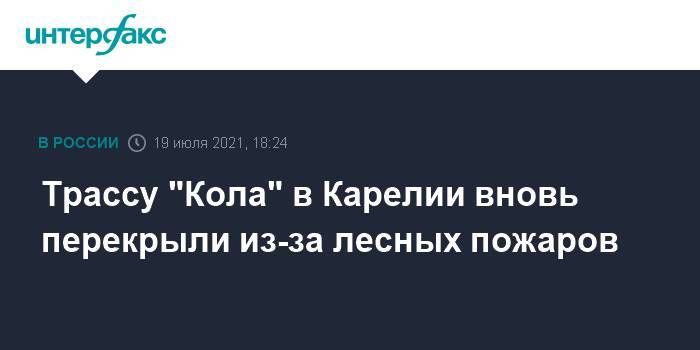 интерфакс

В РОССИИ 19 июля 2021, 18:24

Трассу "Кола" в Карелии вновь перекрыли из-за лесных пожаров